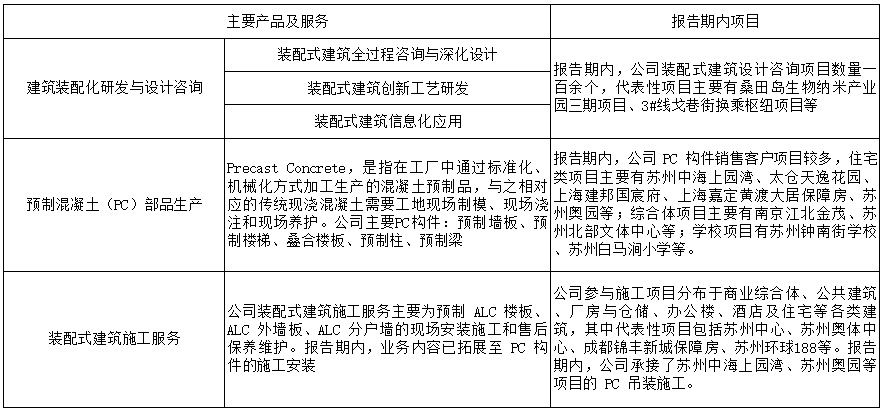 | 主要产品及服务 | | 报告期内项目 |
|---|---|---|
| 建筑装配化研发与设计咨询 | 装配式建筑全过程咨询与深化设计 | 报告期内，公司装配式建筑设计咨询项目数量一百余个，代表性项目主要有桑田岛生物纳米产业园三期项目、3#线戈巷街换乘枢纽项目等 |
| | 装配式建筑创新工艺研发 | |
| | 装配式建筑信息化应用 | |
| 预制混凝土（PC）部品生产 | Precast Concrete，是指在工厂中通过标准化、机械化方式加工生产的混凝土预制品，与之相对应的传统现浇混凝土需要工地现场制模、现场浇注和现场养护。公司主要PC构件：预制墙板、预制楼梯、叠合楼板、预制柱、预制梁 | 报告期内，公司 PC 构件销售客户项目较多，住宅类项目主要有苏州中海上园湾、太仓天逸花园、上海建邦国宸府、上海嘉定黄渡大居保障房、苏州奥园等；综合体项目主要有南京江北金茂、苏州北部文体中心等；学校项目有苏州钟南街学校、苏州白马涧小学等。 |
| 装配式建筑施工服务 | 公司装配式建筑施工服务主要为预制 ALC 楼板、ALC 外墙板、ALC 分户墙的现场安装施工和售后保养维护。报告期内，业务内容已拓展至 PC 构件的施工安装 | 公司参与施工项目分布于商业综合体、公共建筑、厂房与仓储、办公楼、酒店及住宅等各类建筑，其中代表性项目包括苏州中心、苏州奥体中心、成都锦丰新城保障房、苏州环球188等。报告期内，公司承接了苏州中海上园湾、苏州奥园等项目的 PC 吊装施工。 |